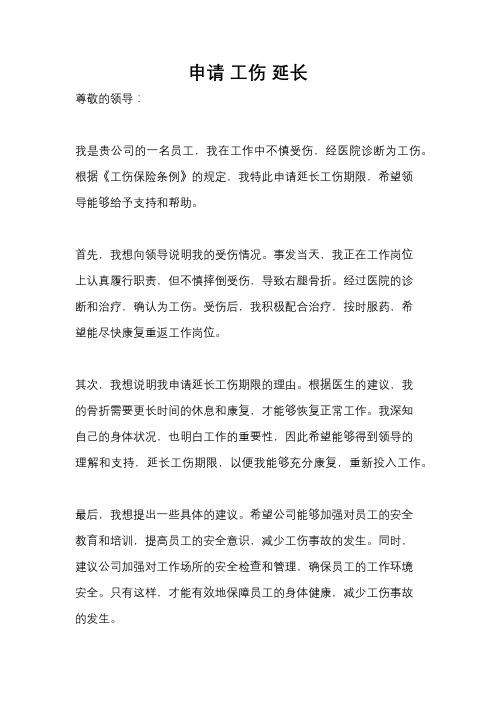 申请 工伤 延长

尊敬的领导：

我是贵公司的一名员工，我在工作中不慎受伤，经医院诊断为工伤。根据《工伤保险条例》的规定，我特此申请延长工伤期限，希望领导能够给予支持和帮助。

首先，我想向领导说明我的受伤情况。事发当天，我正在工作岗位上认真履行职责，但不慎摔倒受伤，导致右腿骨折。经过医院的诊断和治疗，确认为工伤。受伤后，我积极配合治疗，按时服药，希望能尽快康复重返工作岗位。

其次，我想说明我申请延长工伤期限的理由。根据医生的建议，我的骨折需要更长时间的休息和康复，才能够恢复正常工作。我深知自己的身体状况，也明白工作的重要性，因此希望能够得到领导的理解和支持，延长工伤期限，以便我能够充分康复，重新投入工作。

最后，我想提出一些具体的建议。希望公司能够加强对员工的安全教育和培训，提高员工的安全意识，减少工伤事故的发生。同时，建议公司加强对工作场所的安全检查和管理，确保员工的工作环境安全。只有这样，才能有效地保障员工的身体健康，减少工伤事故的发生。